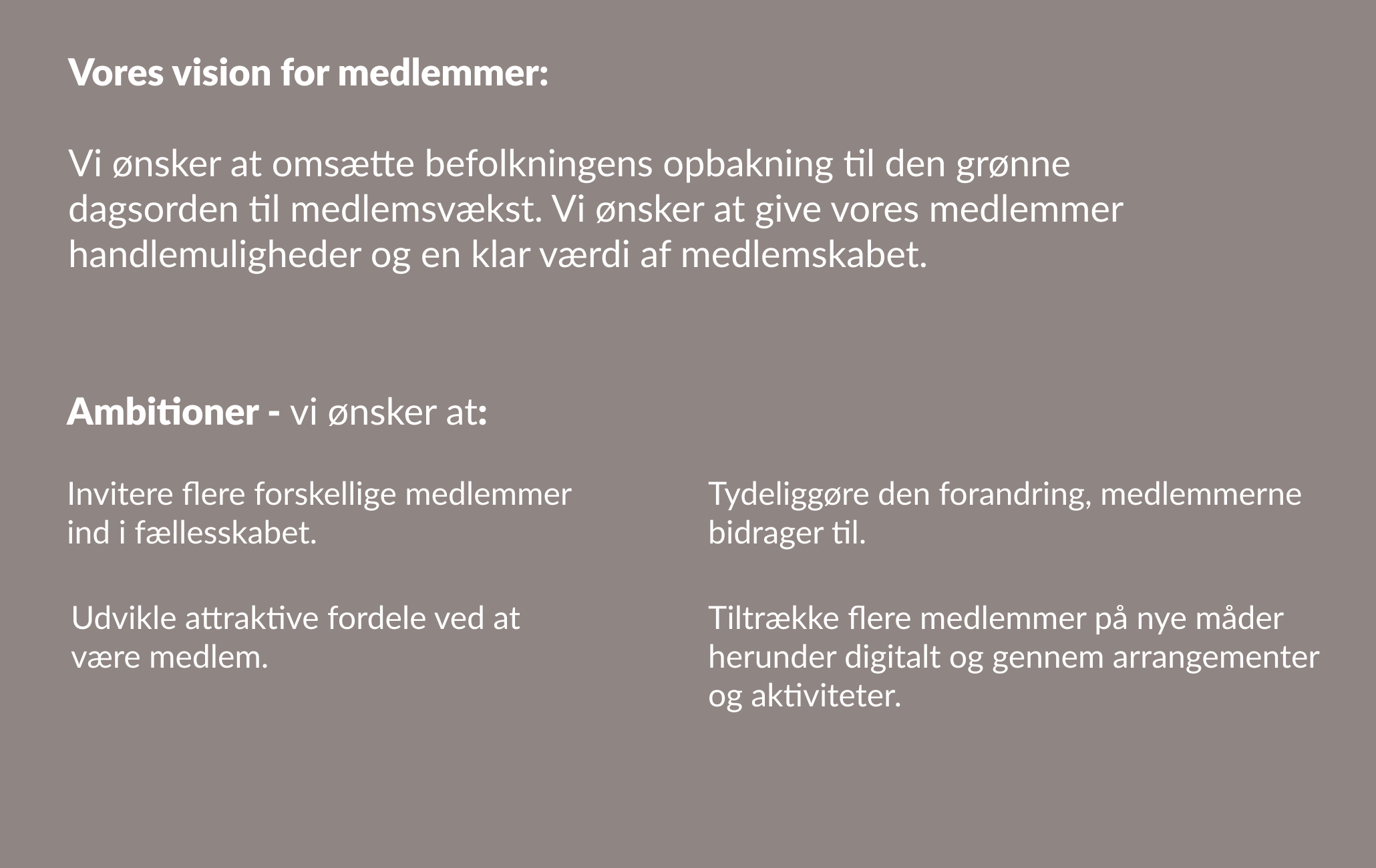 Vores vision for medlemmer:

Vi ønsker at omsætte befolkningens opbakning til den grønne dagsorden til medlemsvækst. Vi ønsker at give vores medlemmer handlemuligheder og en klar værdi af medlemskabet.

Ambitioner - vi ønsker at:

Invitere flere forskellige medlemmer ind i fællesskabet.

Udvikle attraktive fordele ved at være medlem.

Tydeliggøre den forandring, medlemmerne bidrager til.

Tiltrække flere medlemmer på nye måder herunder digitalt og gennem arrangementer og aktiviteter.